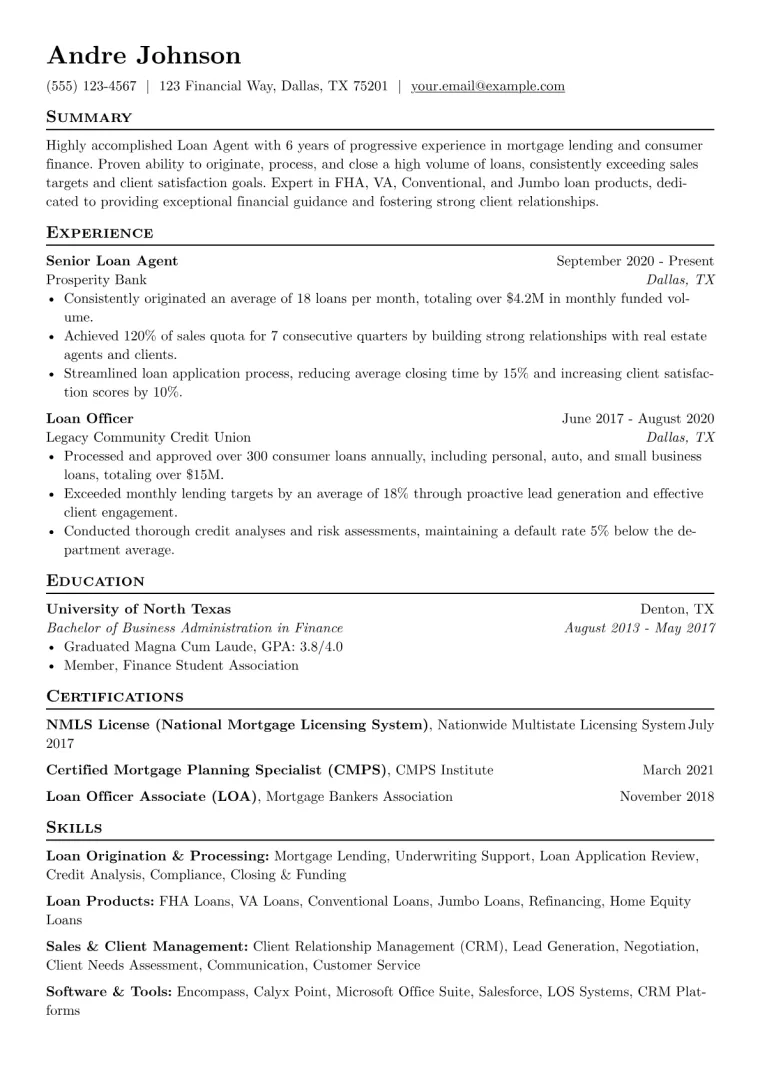 Andre Johnson

(555) 123-4567 | 123 Financial Way, Dallas, TX 75201 | your.email@example.com

Summary

Highly accomplished Loan Agent with 6 years of progressive experience in mortgage lending and consumer finance. Proven ability to originate, process, and close a high volume of loans, consistently exceeding sales targets and client satisfaction goals. Expert in FHA, VA, Conventional, and Jumbo loan products, dedicated to providing exceptional financial guidance and fostering strong client relationships.

Experience

Senior Loan Agent September 2020 - Present
Prosperity Bank Dallas, TX
• Consistently originated an average of 18 loans per month, totaling over $4.2M in monthly funded volume.
• Achieved 120% of sales quota for 7 consecutive quarters by building strong relationships with real estate agents and clients.
• Streamlined loan application process, reducing average closing time by 15% and increasing client satisfaction scores by 10%.

Loan Officer June 2017 - August 2020
Legacy Community Credit Union Dallas, TX
• Processed and approved over 300 consumer loans annually, including personal, auto, and small business loans, totaling over $15M.
• Exceeded monthly lending targets by an average of 18% through proactive lead generation and effective client engagement.
• Conducted thorough credit analyses and risk assessments, maintaining a default rate 5% below the department average.

Education

University of North Texas Denton, TX
Bachelor of Business Administration in Finance August 2013 - May 2017
• Graduated Magna Cum Laude, GPA: 3.8/4.0
• Member, Finance Student Association

Certifications

NMLS License (National Mortgage Licensing System), Nationwide Multistate Licensing System July 2017

Certified Mortgage Planning Specialist (CMPS), CMPS Institute March 2021

Loan Officer Associate (LOA), Mortgage Bankers Association November 2018

Skills

Loan Origination & Processing: Mortgage Lending, Underwriting Support, Loan Application Review, Credit Analysis, Compliance, Closing & Funding

Loan Products: FHA Loans, VA Loans, Conventional Loans, Jumbo Loans, Refinancing, Home Equity Loans

Sales & Client Management: Client Relationship Management (CRM), Lead Generation, Negotiation, Client Needs Assessment, Communication, Customer Service

Software & Tools: Encompass, Calyx Point, Microsoft Office Suite, Salesforce, LOS Systems, CRM Platforms